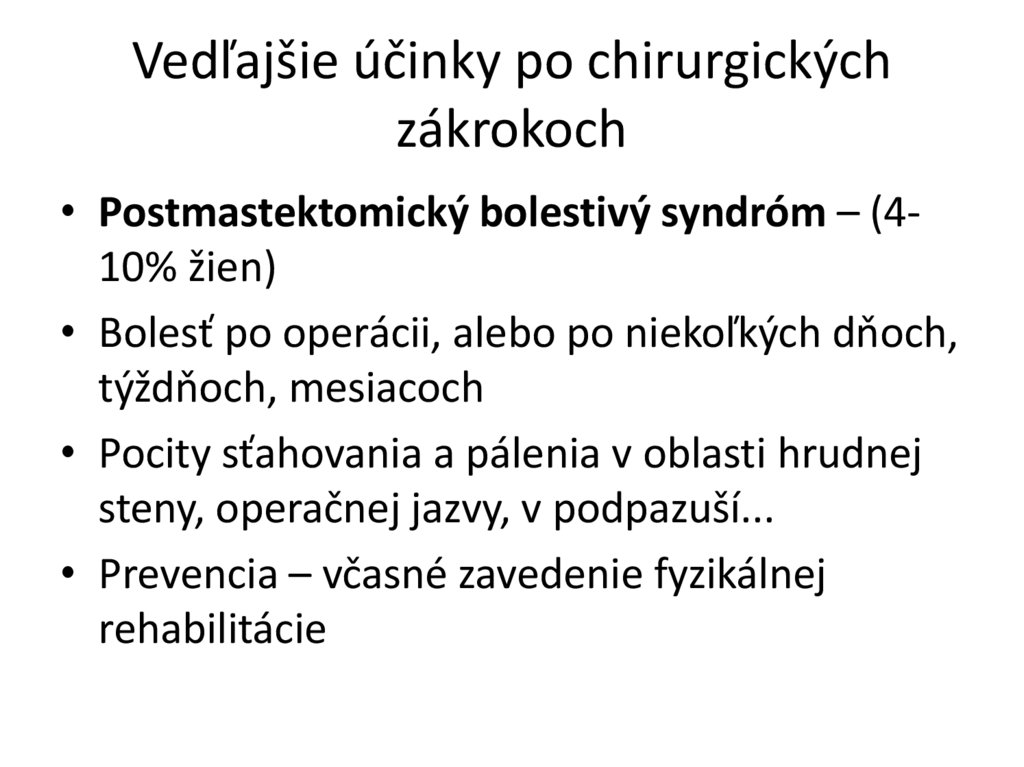 Vedľajšie účinky po chirurgických zákrokoch

• Postmastektomický bolestivý syndróm – (4-10% žien)
• Bolesť po operácii, alebo po niekoľkých dňoch, týždňoch, mesiacoch
• Pocity sťahovania a pálenia v oblasti hrudnej steny, operačnej jazvy, v podpazuší...
• Prevencia – včasné zavedenie fyzikálnej rehabilitácie